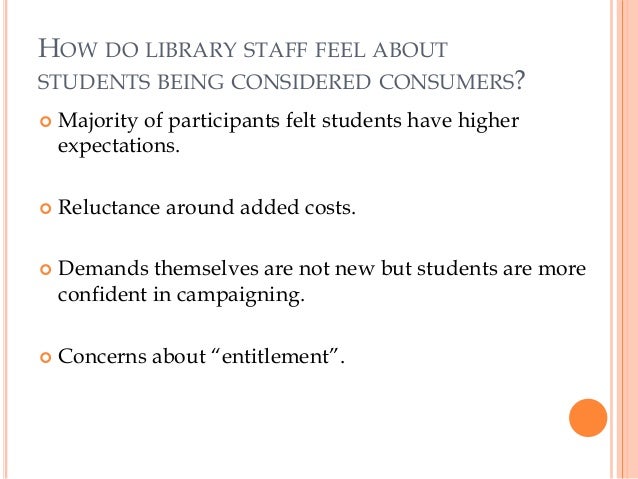 HOW DO LIBRARY STAFF FEEL ABOUT STUDENTS BEING CONSIDERED CONSUMERS?

Majority of participants felt students have higher expectations.

Reluctance around added costs.

Demands themselves are not new but students are more confident in campaigning.

Concerns about “entitlement”.